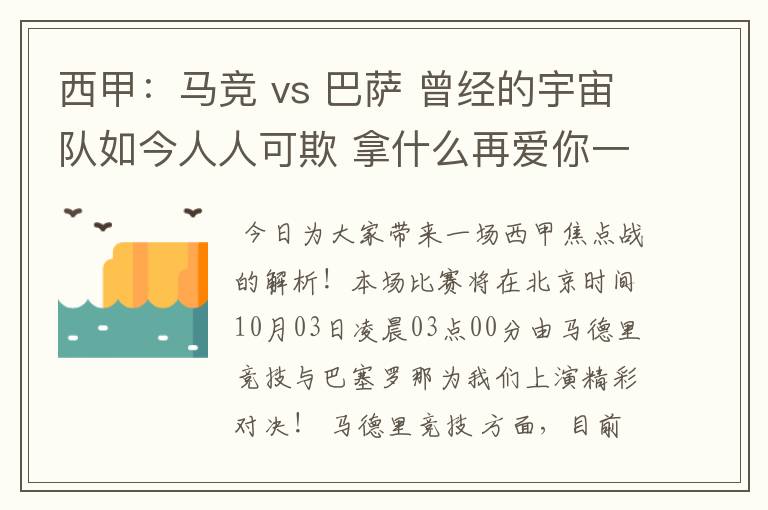 西甲：马竞 vs 巴萨 曾经的宇宙队如今人人可欺 拿什么再爱你一

今日为大家带来一场西甲焦点战的解析！本场比赛将在北京时间10月03日凌晨03点00分由马德里竞技与巴塞罗那为我们上演精彩对决！ 马德里竞技方面，目前